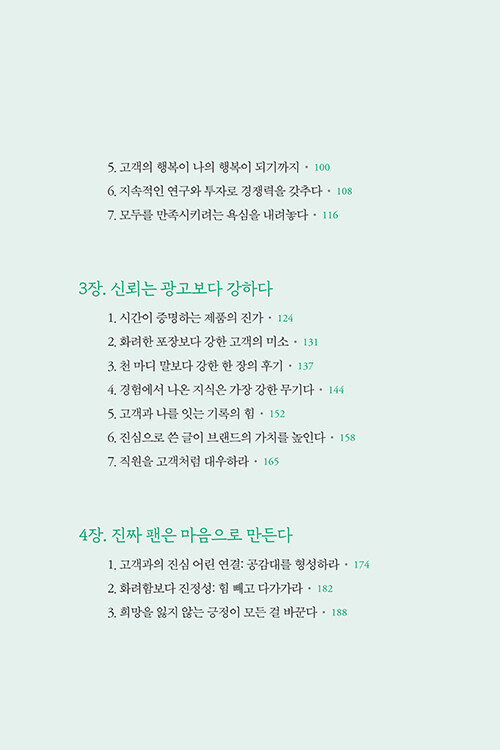 5. 고객의 행복이 나의 행복이 되기까지 · 100
6. 지속적인 연구와 투자로 경쟁력을 갖추다 · 108
7. 모두를 만족시키려는 욕심을 내려놓다 · 116

3장. 신뢰는 광고보다 강하다

1. 시간이 증명하는 제품의 진가 · 124
2. 화려한 포장보다 강한 고객의 미소 · 131
3. 천 마디 말보다 강한 한 장의 후기 · 137
4. 경험에서 나온 지식은 가장 강한 무기다 · 144
5. 고객과 나를 잇는 기록의 힘 · 152
6. 진심으로 쓴 글이 브랜드의 가치를 높인다 · 158
7. 직원을 고객처럼 대우하라 · 165

4장. 진짜 팬은 마음으로 만든다

1. 고객과의 진심 어린 연결: 공감대를 형성하라 · 174
2. 화려함보다 진정성: 힘 빼고 다가가라 · 182
3. 희망을 잃지 않는 긍정이 모든 걸 바꾼다 · 188